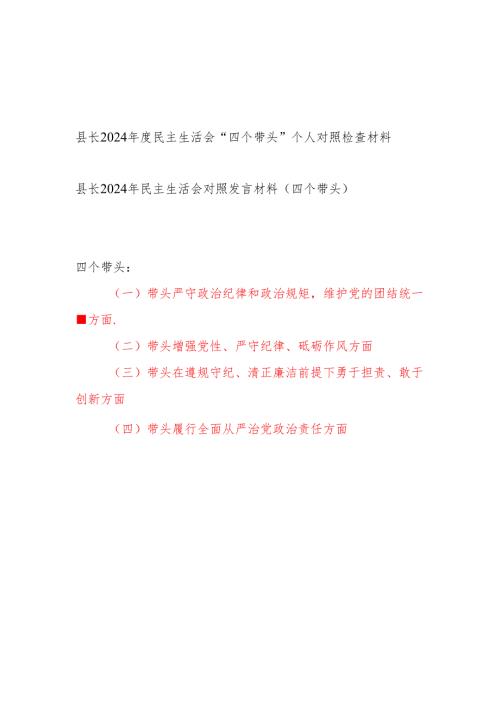 县长2024年度民主生活会“四个带头”个人对照检查材料

县长2024年民主生活会对照发言材料（四个带头）

四个带头：

（一）带头严守政治纪律和政治规矩，维护党的团结统一■方面.

（二）带头增强党性、严守纪律、砥砺作风方面

（三）带头在遵规守纪、清正廉洁前提下勇于担责、敢于创新方面

（四）带头履行全面从严治党政治责任方面